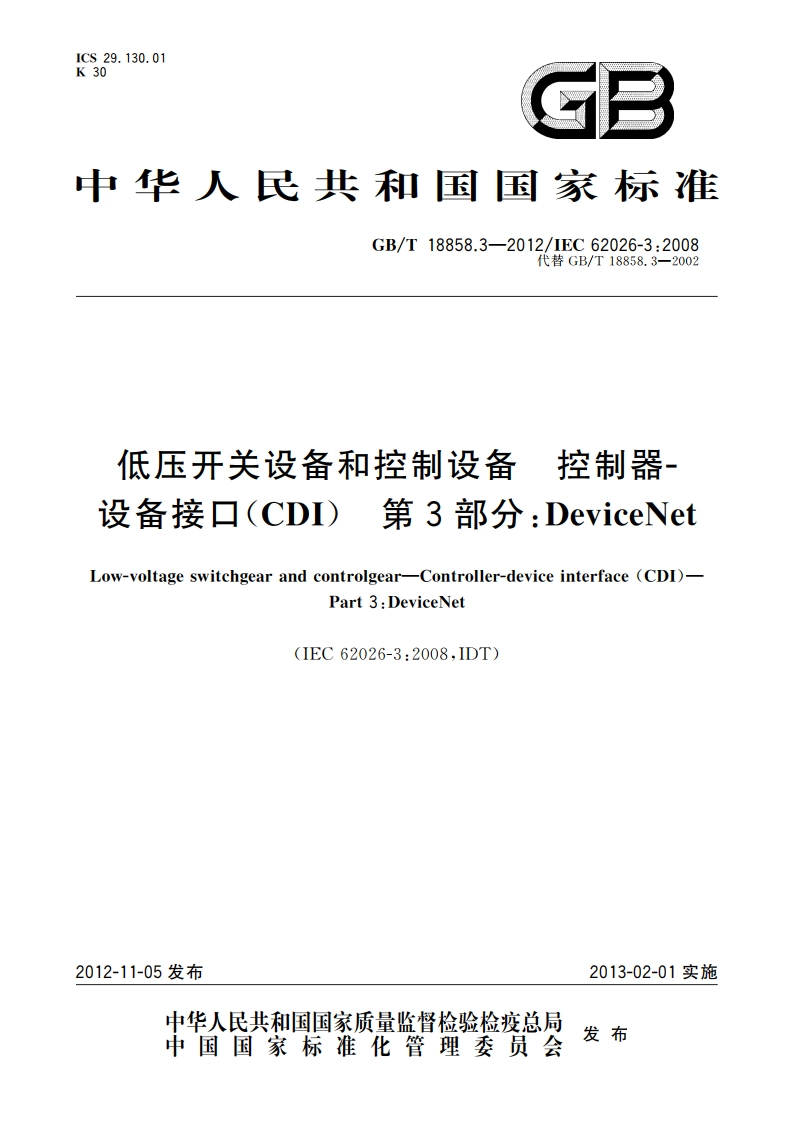 ICS 29.130.01
K 30

GB

中华人民共和国国家标准

GB/T 18858.3—2012/IEC 62026-3:2008
代替 GB/T 18858.3—2002

低压开关设备和控制设备　控制器-设备接口(CDI)　第3部分:DeviceNet

Low-voltage switchgear and controlgear—Controller-device interface (CDI)—Part 3:DeviceNet

(IEC 62026-3:2008,IDT)

2012-11-05 发布

2013-02-01 实施

中华人民共和国国家质量监督检验检疫总局
中国国家标准化管理委员会
发布